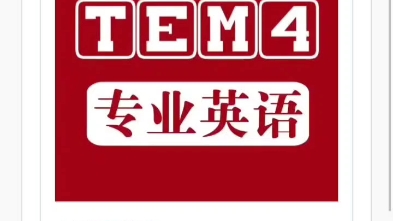 TEM4

专业英语